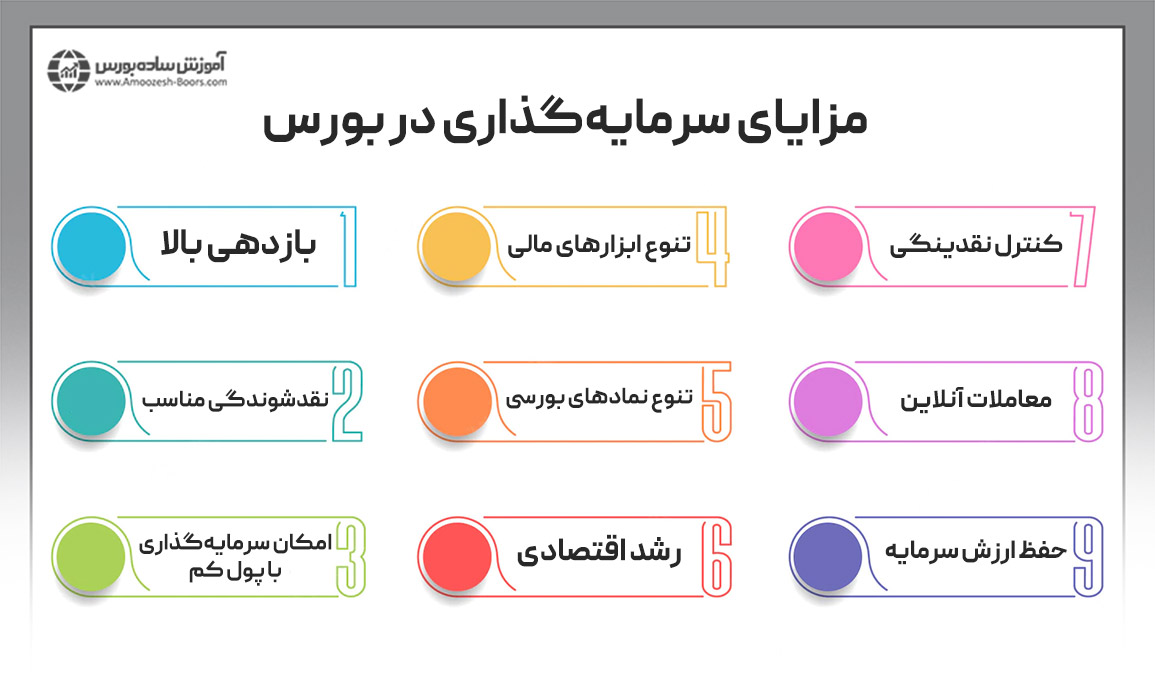 آموزش ساده بورس
www.Amoozesh-Boors.com

مزایای سرمایه‌گذاری در بورس

1 بازدهی بالا

2 نقدشوندگی مناسب

3 امکان سرمایه‌گذاری با پول کم

4 تنوع ابزارهای مالی

5 تنوع نمادهای بورسی

6 رشد اقتصادی

7 کنترل نقدینگی

8 معاملات آنلاین

9 حفظ ارزش سرمایه